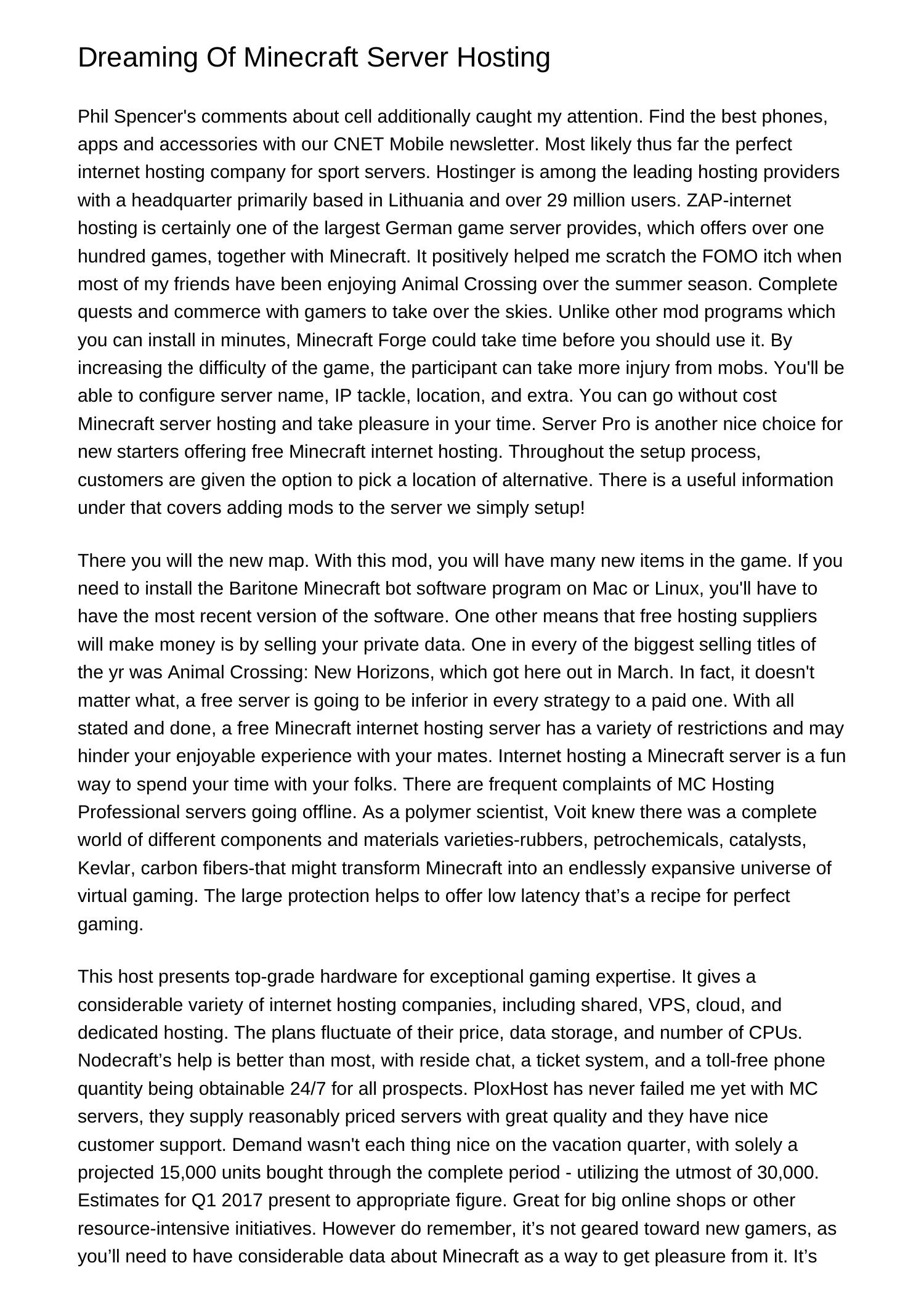 Dreaming Of Minecraft Server Hosting

Phil Spencer's comments about cell additionally caught my attention. Find the best phones, apps and accessories with our CNET Mobile newsletter. Most likely thus far the perfect internet hosting company for sport servers. Hostinger is among the leading hosting providers with a headquarter primarily based in Lithuania and over 29 million users. ZAP-internet hosting is certainly one of the largest German game server provides, which offers over one hundred games, together with Minecraft. It positively helped me scratch the FOMO itch when most of my friends have been enjoying Animal Crossing over the summer season. Complete quests and commerce with gamers to take over the skies. Unlike other mod programs which you can install in minutes, Minecraft Forge could take time before you should use it. By increasing the difficulty of the game, the participant can take more injury from mobs. You'll be able to configure server name, IP tackle, location, and extra. You can go without cost Minecraft server hosting and take pleasure in your time. Server Pro is another nice choice for new starters offering free Minecraft internet hosting. Throughout the setup process, customers are given the option to pick a location of alternative. There is a useful information under that covers adding mods to the server we simply setup!

There you will the new map. With this mod, you will have many new items in the game. If you need to install the Baritone Minecraft bot software program on Mac or Linux, you'll have to have the most recent version of the software. One other means that free hosting suppliers will make money is by selling your private data. One in every of the biggest selling titles of the yr was Animal Crossing: New Horizons, which got here out in March. In fact, it doesn't matter what, a free server is going to be inferior in every strategy to a paid one. With all stated and done, a free Minecraft internet hosting server has a variety of restrictions and may hinder your enjoyable experience with your mates. Internet hosting a Minecraft server is a fun way to spend your time with your folks. There are frequent complaints of MC Hosting Professional servers going offline. As a polymer scientist, Voit knew there was a complete world of different components and materials varieties-rubbers, petrochemicals, catalysts, Kevlar, carbon fibers-that might transform Minecraft into an endlessly expansive universe of virtual gaming. The large protection helps to offer low latency that's a recipe for perfect gaming.

This host presents top-grade hardware for exceptional gaming expertise. It gives a considerable variety of internet hosting companies, including shared, VPS, cloud, and dedicated hosting. The plans fluctuate of their price, data storage, and number of CPUs. Nodecraft's help is better than most, with reside chat, a ticket system, and a toll-free phone quantity being obtainable 24/7 for all prospects. PloxHost has never failed me yet with MC servers, they supply reasonably priced servers with great quality and they have nice customer support. Demand wasn't each thing nice on the vacation quarter, with solely a projected 15,000 units bought through the complete period - utilizing the utmost of 30,000. Estimates for Q1 2017 present to appropriate figure. Great for big online shops or other resource-intensive initiatives. However do remember, it's not geared toward new gamers, as you'll need to have considerable data about Minecraft as a way to get pleasure from it. It's